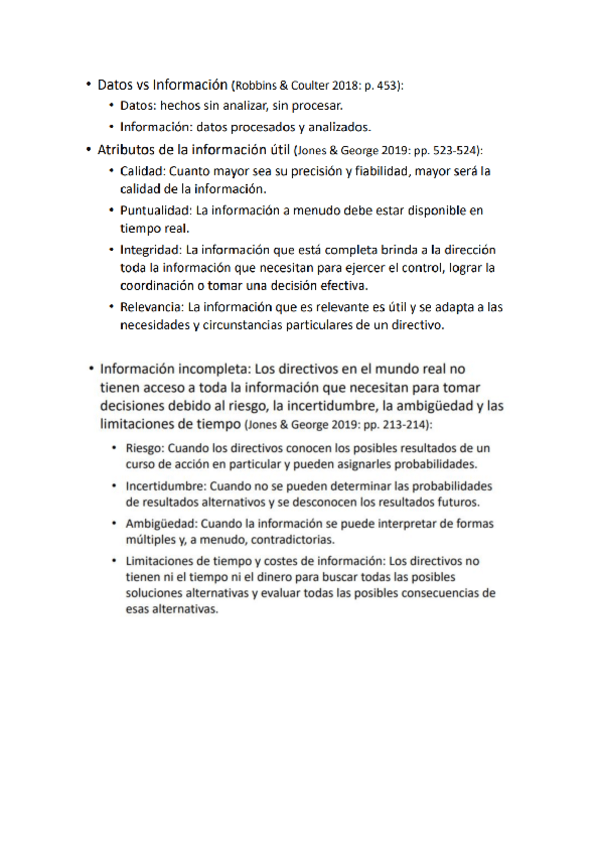 • Datos vs Información (Robbins & Coulter 2018: p. 453):
  • Datos: hechos sin analizar, sin procesar.
  • Información: datos procesados y analizados.
• Atributos de la información útil (Jones & George 2019: pp. 523-524):
  • Calidad: Cuanto mayor sea su precisión y fiabilidad, mayor será la calidad de la información.
  • Puntualidad: La información a menudo debe estar disponible en tiempo real.
  • Integridad: La información que está completa brinda a la dirección toda la información que necesitan para ejercer el control, lograr la coordinación o tomar una decisión efectiva.
  • Relevancia: La información que es relevante es útil y se adapta a las necesidades y circunstancias particulares de un directivo.

• Información incompleta: Los directivos en el mundo real no tienen acceso a toda la información que necesitan para tomar decisiones debido al riesgo, la incertidumbre, la ambigüedad y las limitaciones de tiempo (Jones & George 2019: pp. 213-214):
  • Riesgo: Cuando los directivos conocen los posibles resultados de un curso de acción en particular y pueden asignarles probabilidades.
  • Incertidumbre: Cuando no se pueden determinar las probabilidades de resultados alternativos y se desconocen los resultados futuros.
  • Ambigüedad: Cuando la información se puede interpretar de formas múltiples y, a menudo, contradictorias.
  • Limitaciones de tiempo y costes de información: Los directivos no tienen ni el tiempo ni el dinero para buscar todas las posibles soluciones alternativas y evaluar todas las posibles consecuencias de esas alternativas.